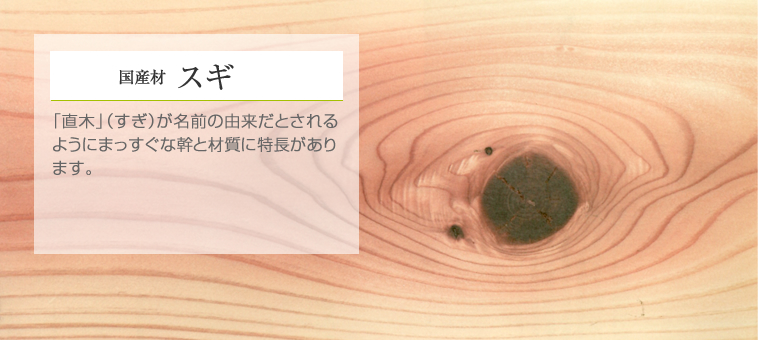 国産材　スギ

「直木」(すぎ)が名前の由来だとされるようにまっすぐな幹と材質に特長があります。